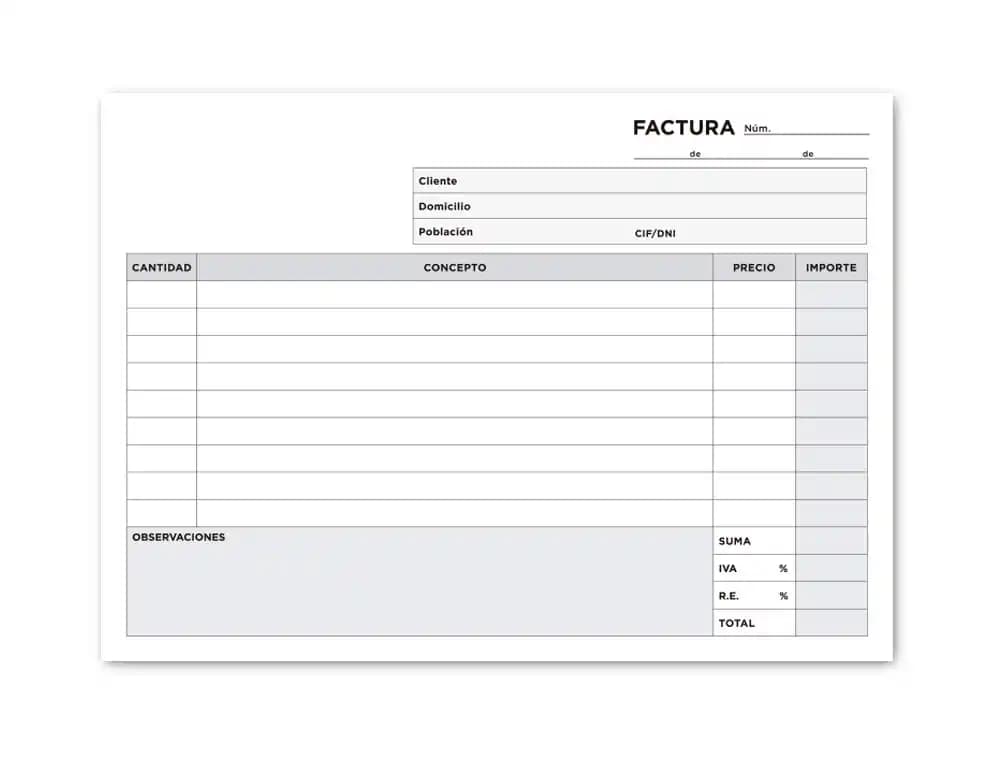 FACTURA Núm. ____

____ de ____ de ____

Cliente
Domicilio
Población CIF/DNI

| CANTIDAD | CONCEPTO | PRECIO | IMPORTE |
|---|---|---|---|
| | | | |
| | | | |
| | | | |
| | | | |
| | | | |
| | | | |
| | | | |
| | | | |
| | | | |

OBSERVACIONES

SUMA
IVA %
R.E. %
TOTAL